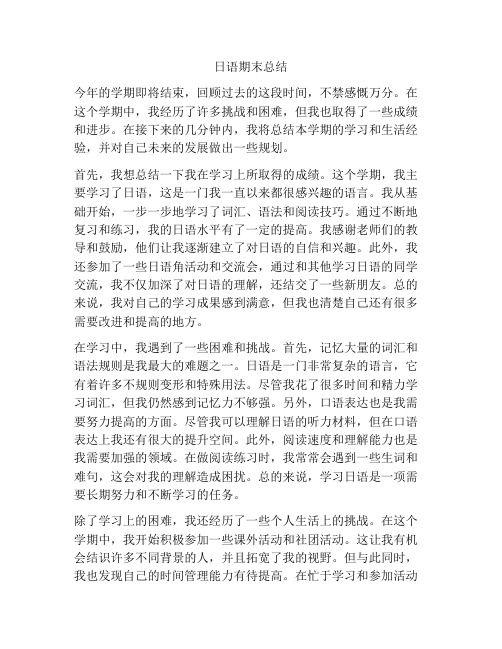 日语期末总结

今年的学期即将结束，回顾过去的这段时间，不禁感慨万分。在这个学期中，我经历了许多挑战和困难，但我也取得了一些成绩和进步。在接下来的几分钟内，我将总结本学期的学习和生活经验，并对自己未来的发展做出一些规划。

首先，我想总结一下我在学习上所取得的成绩。这个学期，我主要学习了日语，这是一门我一直以来都很感兴趣的语言。我从基础开始，一步一步地学习了词汇、语法和阅读技巧。通过不断地复习和练习，我的日语水平有了一定的提高。我感谢老师们的教导和鼓励，他们让我逐渐建立了对日语的自信和兴趣。此外，我还参加了一些日语角活动和交流会，通过和其他学习日语的同学交流，我不仅加深了对日语的理解，还结交了一些新朋友。总的来说，我对自己的学习成果感到满意，但我也清楚自己还有很多需要改进和提高的地方。

在学习中，我遇到了一些困难和挑战。首先，记忆大量的词汇和语法规则是我最大的难题之一。日语是一门非常复杂的语言，它有着许多不规则变形和特殊用法。尽管我花了很多时间和精力学习词汇，但我仍然感到记忆力不够强。另外，口语表达也是我需要努力提高的方面。尽管我可以理解日语的听力材料，但在口语表达上我还有很大的提升空间。此外，阅读速度和理解能力也是我需要加强的领域。在做阅读练习时，我常常会遇到一些生词和难句，这会对我的理解造成困扰。总的来说，学习日语是一项需要长期努力和不断学习的任务。

除了学习上的困难，我还经历了一些个人生活上的挑战。在这个学期中，我开始积极参加一些课外活动和社团活动。这让我有机会结识许多不同背景的人，并且拓宽了我的视野。但与此同时，我也发现自己的时间管理能力有待提高。在忙于学习和参加活动